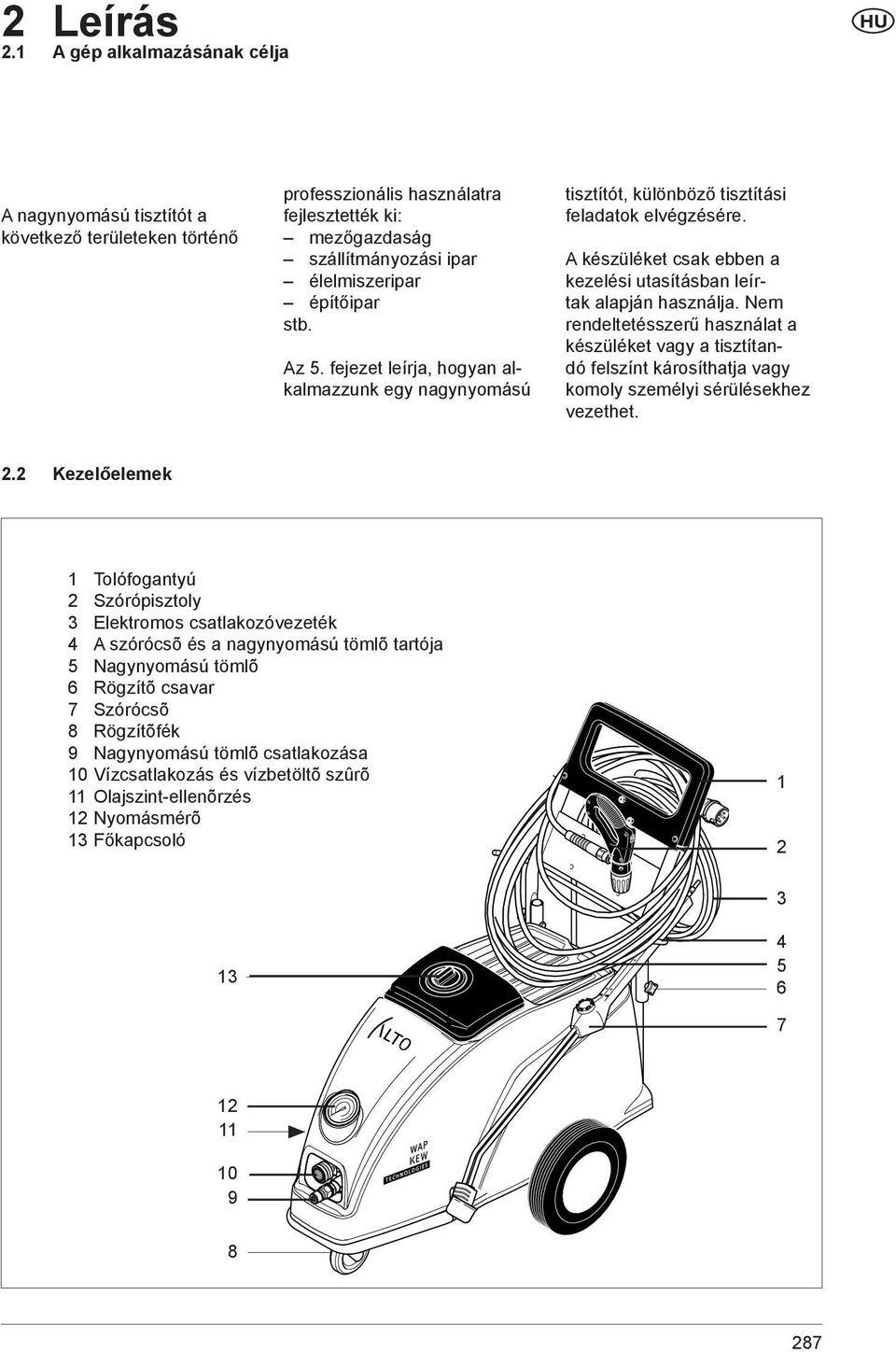 2 Leírás
2.1 A gép alkalmazásának célja

HU

A nagynyomású tisztítót a következő területeken történő

professzionális használatra fejlesztették ki:
– mezőgazdaság
– szállítmányozási ipar
– élelmiszeripar
– építőipar
stb.

Az 5. fejezet leírja, hogyan alkalmazzunk egy nagynyomású

tisztítót, különböző tisztítási feladatok elvégzésére.

A készüléket csak ebben a kezelési utasításban leírtak alapján használja. Nem rendeltetésszerű használat a készüléket vagy a tisztítandó felszínt károsíthatja vagy komoly személyi sérülésekhez vezethet.

2.2 Kezelőelemek

1 Tolófogantyú
2 Szórópisztoly
3 Elektromos csatlakozóvezeték
4 A szórócsõ és a nagynyomású tömlõ tartója
5 Nagynyomású tömlõ
6 Rögzítõ csavar
7 Szórócsõ
8 Rögzítõfék
9 Nagynyomású tömlõ csatlakozása
10 Vízcsatlakozás és vízbetöltõ szûrõ
11 Olajszint-ellenõrzés
12 Nyomásmérõ
13 Főkapcsoló

1
2
3
4
5
6
7
13
12
11
10
9
8

ALTO

WAP
KEW
TECHNOLOGIES

287